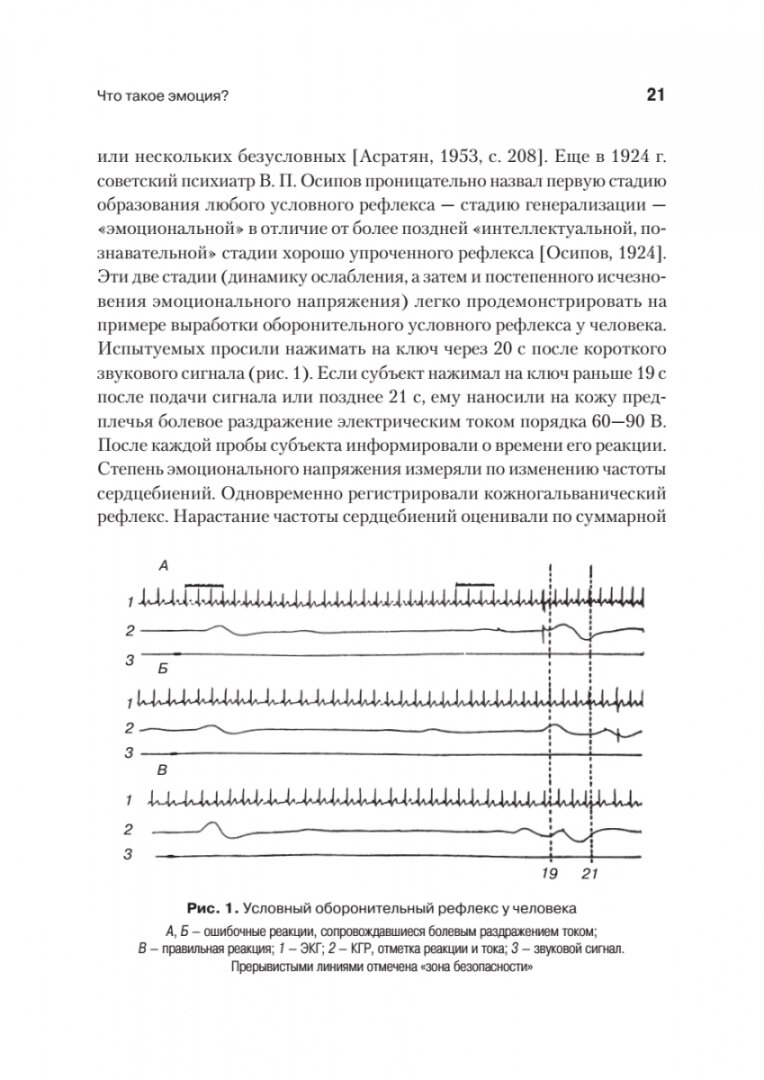 Что такое эмоция?

21

или нескольких безусловных [Асратян, 1953, с. 208]. Еще в 1924 г. советский психиатр В. П. Осипов проницательно назвал первую стадию образования любого условного рефлекса — стадию генерализации — «эмоциональной» в отличие от более поздней «интеллектуальной, познавательной» стадии хорошо упроченного рефлекса [Осипов, 1924]. Эти две стадии (динамику ослабления, а затем и постепенного исчезновения эмоционального напряжения) легко продемонстрировать на примере выработки оборонительного условного рефлекса у человека. Испытуемых просили нажимать на ключ через 20 с после короткого звукового сигнала (рис. 1). Если субъект нажимал на ключ раньше 19 с после подачи сигнала или позднее 21 с, ему наносили на кожу предплечья болевое раздражение электрическим током порядка 60—90 В. После каждой пробы субъекта информировали о времени его реакции. Степень эмоционального напряжения измеряли по изменению частоты сердцебиений. Одновременно регистрировали кожногальванический рефлекс. Нарастание частоты сердцебиений оценивали по суммарной

А
1
2
3
Б
1
2
3
В
1
2
3
19
21

Рис. 1. Условный оборонительный рефлекс у человека
А, Б – ошибочные реакции, сопровождавшиеся болевым раздражением током; В – правильная реакция; 1 – ЭКГ; 2 – КГР, отметка реакции и тока; 3 – звуковой сигнал. Прерывистыми линиями отмечена «зона безопасности»